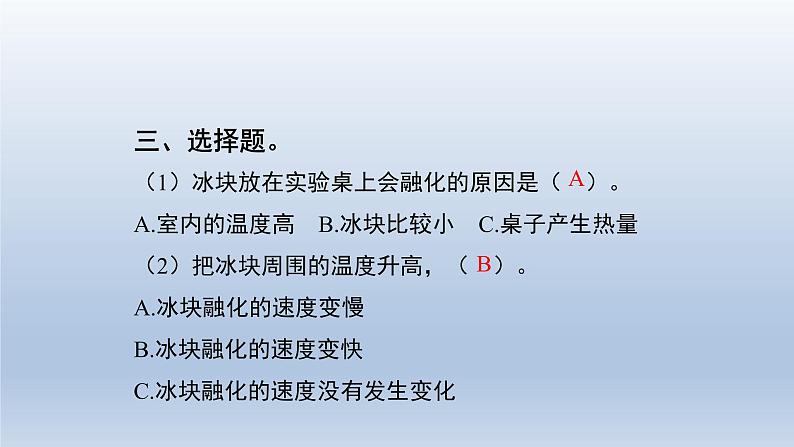 三、选择题。

（1）冰块放在实验桌上会融化的原因是（ A ）。

A.室内的温度高　B.冰块比较小　C.桌子产生热量

（2）把冰块周围的温度升高，（ B ）。

A.冰块融化的速度变慢

B.冰块融化的速度变快

C.冰块融化的速度没有发生变化